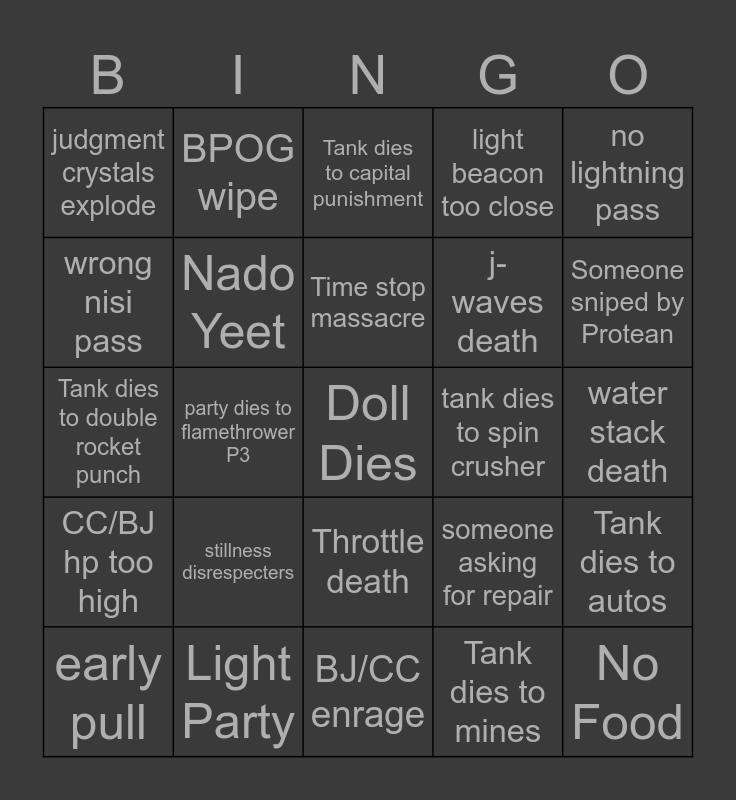 | B | I | N | G | O |
|---|---|---|---|---|
| judgment crystals explode | BPOG wipe | Tank dies to capital punishment | light beacon too close | no lightning pass |
| wrong nisi pass | Nado Yeet | Time stop massacre | j-waves death | Someone sniped by Protean |
| Tank dies to double rocket punch | party dies to flamethrower P3 | Doll Dies | tank dies to spin crusher | water stack death |
| CC/BJ hp too high | stillness disrespecters | Throttle death | someone asking for repair | Tank dies to autos |
| early pull | Light Party | BJ/CC enrage | Tank dies to mines | No Food |